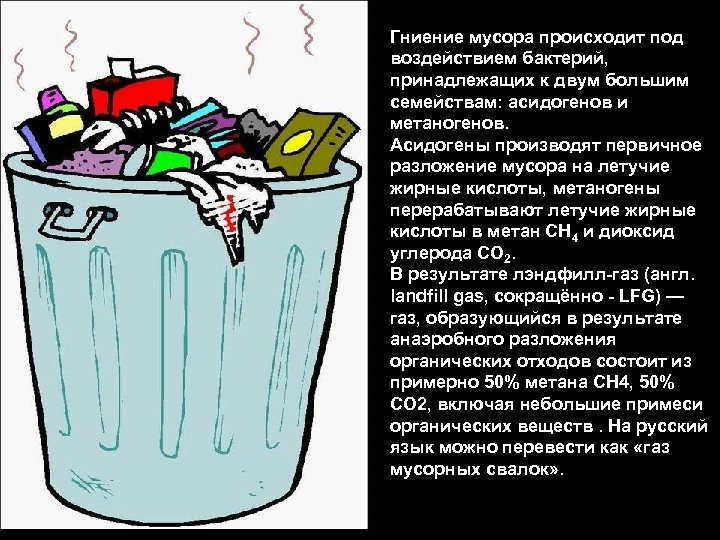 Гниение мусора происходит под воздействием бактерий, принадлежащих к двум большим семействам: асидогенов и метаногенов.
Асидогены производят первичное разложение мусора на летучие жирные кислоты, метаногены перерабатывают летучие жирные кислоты в метан $CH_4$ и диоксид углерода $CO_2$.
В результате лэндфилл-газ (англ. landfill gas, сокращённо - LFG) — газ, образующийся в результате анаэробного разложения органических отходов состоит из примерно 50% метана CH4, 50% CO2, включая небольшие примеси органических веществ . На русский язык можно перевести как «газ мусорных свалок».